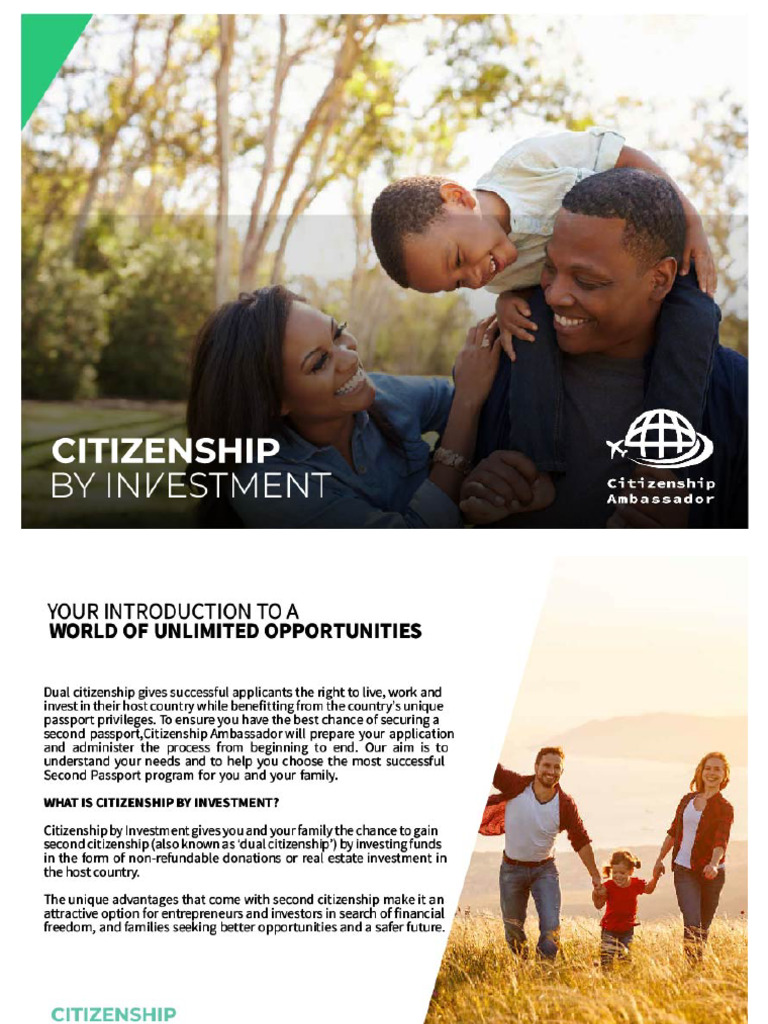 CITIZENSHIP
BY INVESTMENT

Citizenship
Ambassador

YOUR INTRODUCTION TO A
WORLD OF UNLIMITED OPPORTUNITIES

Dual citizenship gives successful applicants the right to live, work and invest in their host country while benefitting from the country's unique passport privileges. To ensure you have the best chance of securing a second passport,Citizenship Ambassador will prepare your application and administer the process from beginning to end. Our aim is to understand your needs and to help you choose the most successful Second Passport program for you and your family.

WHAT IS CITIZENSHIP BY INVESTMENT?

Citizenship by Investment gives you and your family the chance to gain second citizenship (also known as 'dual citizenship') by investing funds in the form of non-refundable donations or real estate investment in the host country.

The unique advantages that come with second citizenship make it an attractive option for entrepreneurs and investors in search of financial freedom, and families seeking better opportunities and a safer future.

CITIZENSHIP